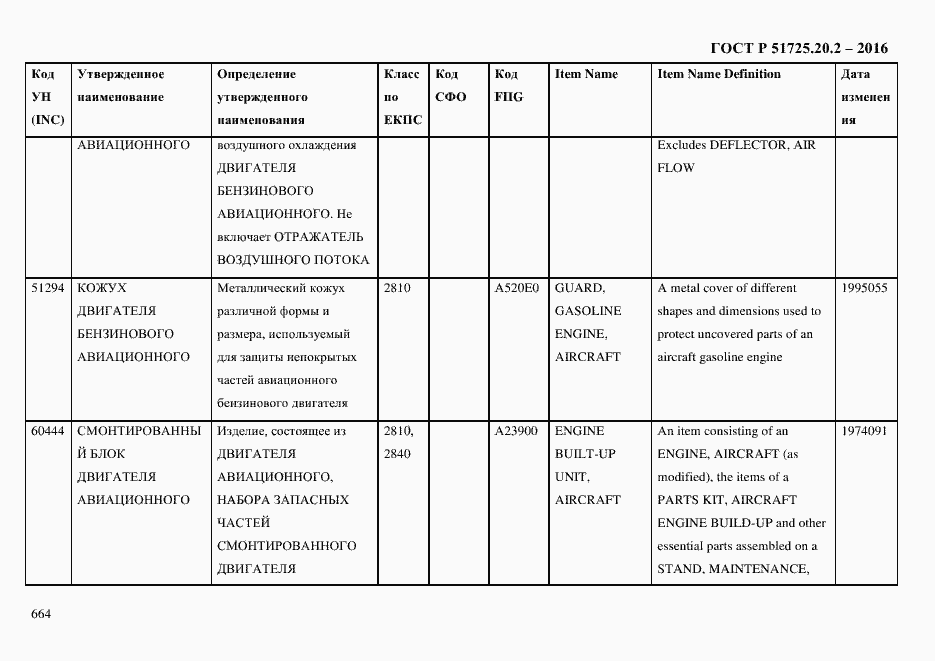 ГОСТ Р 51725.20.2 – 2016

| Код УН (INC) | Утвержденное наименование | Определение утвержденного наименования | Класс по ЕКПС | Код СФО | Код FIIG | Item Name | Item Name Definition | Дата изменения |
|---|---|---|---|---|---|---|---|---|
| | АВИАЦИОННОГО | воздушного охлаждения ДВИГАТЕЛЯ БЕНЗИНОВОГО АВИАЦИОННОГО. Не включает ОТРАЖАТЕЛЬ ВОЗДУШНОГО ПОТОКА | | | | | Excludes DEFLECTOR, AIR FLOW | |
| 51294 | КОЖУХ ДВИГАТЕЛЯ БЕНЗИНОВОГО АВИАЦИОННОГО | Металлический кожух различной формы и размера, используемый для защиты непокрытых частей авиационного бензинового двигателя | 2810 | | A520E0 | GUARD, GASOLINE ENGINE, AIRCRAFT | A metal cover of different shapes and dimensions used to protect uncovered parts of an aircraft gasoline engine | 1995055 |
| 60444 | СМОНТИРОВАННЫЙ БЛОК ДВИГАТЕЛЯ АВИАЦИОННОГО | Изделие, состоящее из ДВИГАТЕЛЯ АВИАЦИОННОГО, НАБОРА ЗАПАСНЫХ ЧАСТЕЙ СМОНТИРОВАННОГО ДВИГАТЕЛЯ | 2810, 2840 | | A23900 | ENGINE BUILT-UP UNIT, AIRCRAFT | An item consisting of an ENGINE, AIRCRAFT (as modified), the items of a PARTS KIT, AIRCRAFT ENGINE BUILD-UP and other essential parts assembled on a STAND, MAINTENANCE, | 1974091 |

664